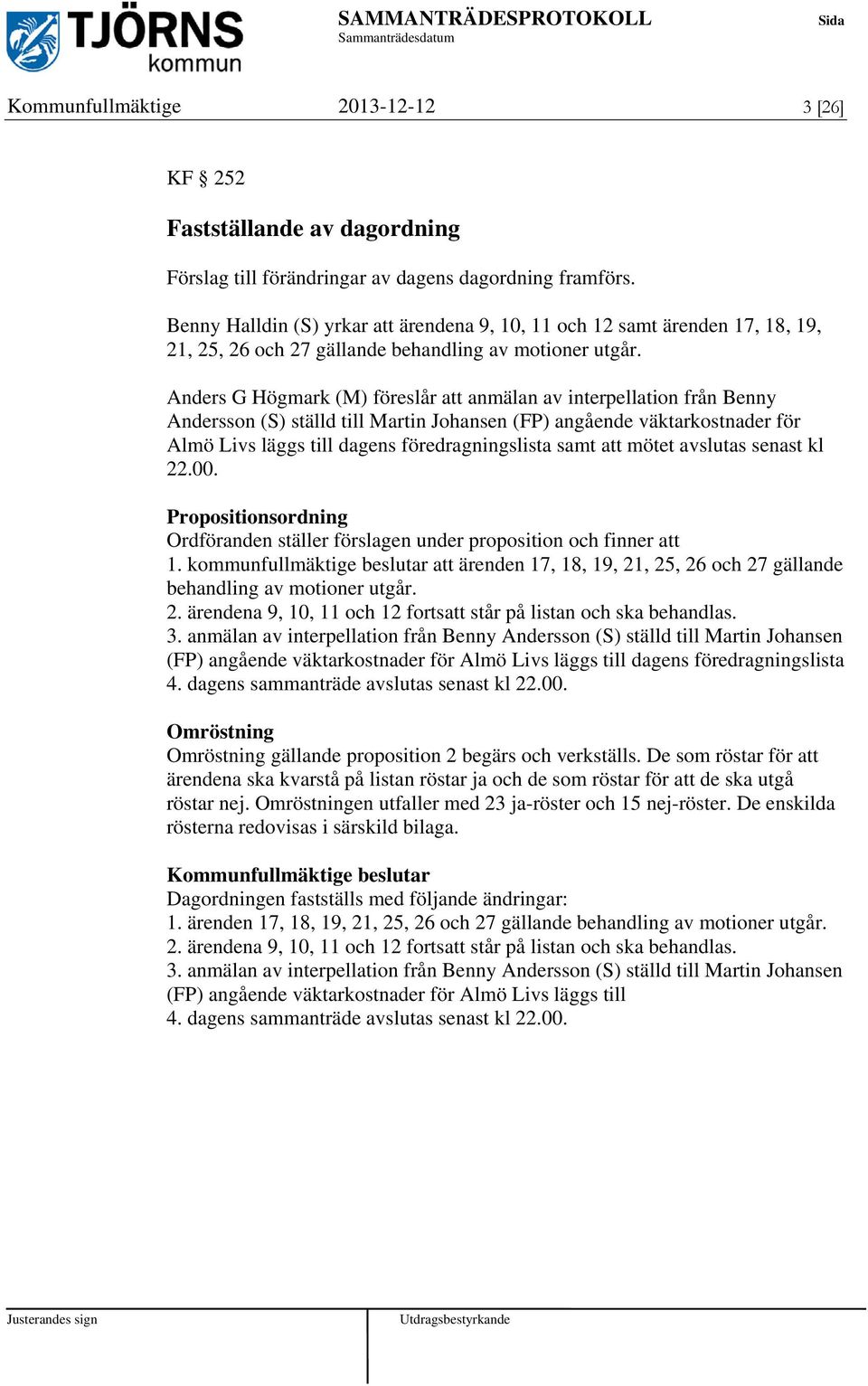 TJÖRNS kommun

SAMMANTRÄDESPROTOKOLL
Sammanträdesdatum

Sida

Kommunfullmäktige 2013-12-12 3 [26]

KF § 252

Fastställande av dagordning

Förslag till förändringar av dagens dagordning framförs.

Benny Halldin (S) yrkar att ärendena 9, 10, 11 och 12 samt ärenden 17, 18, 19, 21, 25, 26 och 27 gällande behandling av motioner utgår.

Anders G Högmark (M) föreslår att anmälan av interpellation från Benny Andersson (S) ställd till Martin Johansen (FP) angående väktarkostnader för Almö Livs läggs till dagens föredragningslista samt att mötet avslutas senast kl 22.00.

Propositionsordning
Ordföranden ställer förslagen under proposition och finner att
1. kommunfullmäktige beslutar att ärenden 17, 18, 19, 21, 25, 26 och 27 gällande behandling av motioner utgår.
2. ärendena 9, 10, 11 och 12 fortsatt står på listan och ska behandlas.
3. anmälan av interpellation från Benny Andersson (S) ställd till Martin Johansen (FP) angående väktarkostnader för Almö Livs läggs till dagens föredragningslista
4. dagens sammanträde avslutas senast kl 22.00.

Omröstning
Omröstning gällande proposition 2 begärs och verkställs. De som röstar för att ärendena ska kvarstå på listan röstar ja och de som röstar för att de ska utgå röstar nej. Omröstningen utfaller med 23 ja-röster och 15 nej-röster. De enskilda rösterna redovisas i särskild bilaga.

Kommunfullmäktige beslutar
Dagordningen fastställs med följande ändringar:
1. ärenden 17, 18, 19, 21, 25, 26 och 27 gällande behandling av motioner utgår.
2. ärendena 9, 10, 11 och 12 fortsatt står på listan och ska behandlas.
3. anmälan av interpellation från Benny Andersson (S) ställd till Martin Johansen (FP) angående väktarkostnader för Almö Livs läggs till
4. dagens sammanträde avslutas senast kl 22.00.

Justerandes sign

Utdragsbestyrkande